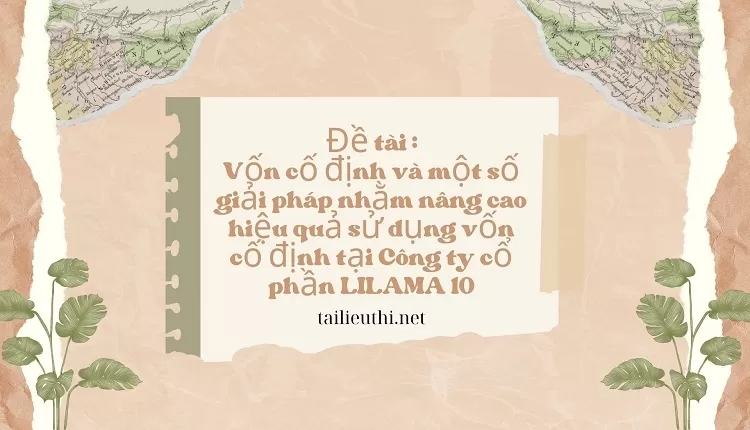 Đề tài :
Vốn cố định và một số giải pháp nhằm nâng cao hiệu quả sử dụng vốn cố định tại Công ty cổ phần LILAMA 10

tailieuthi.net